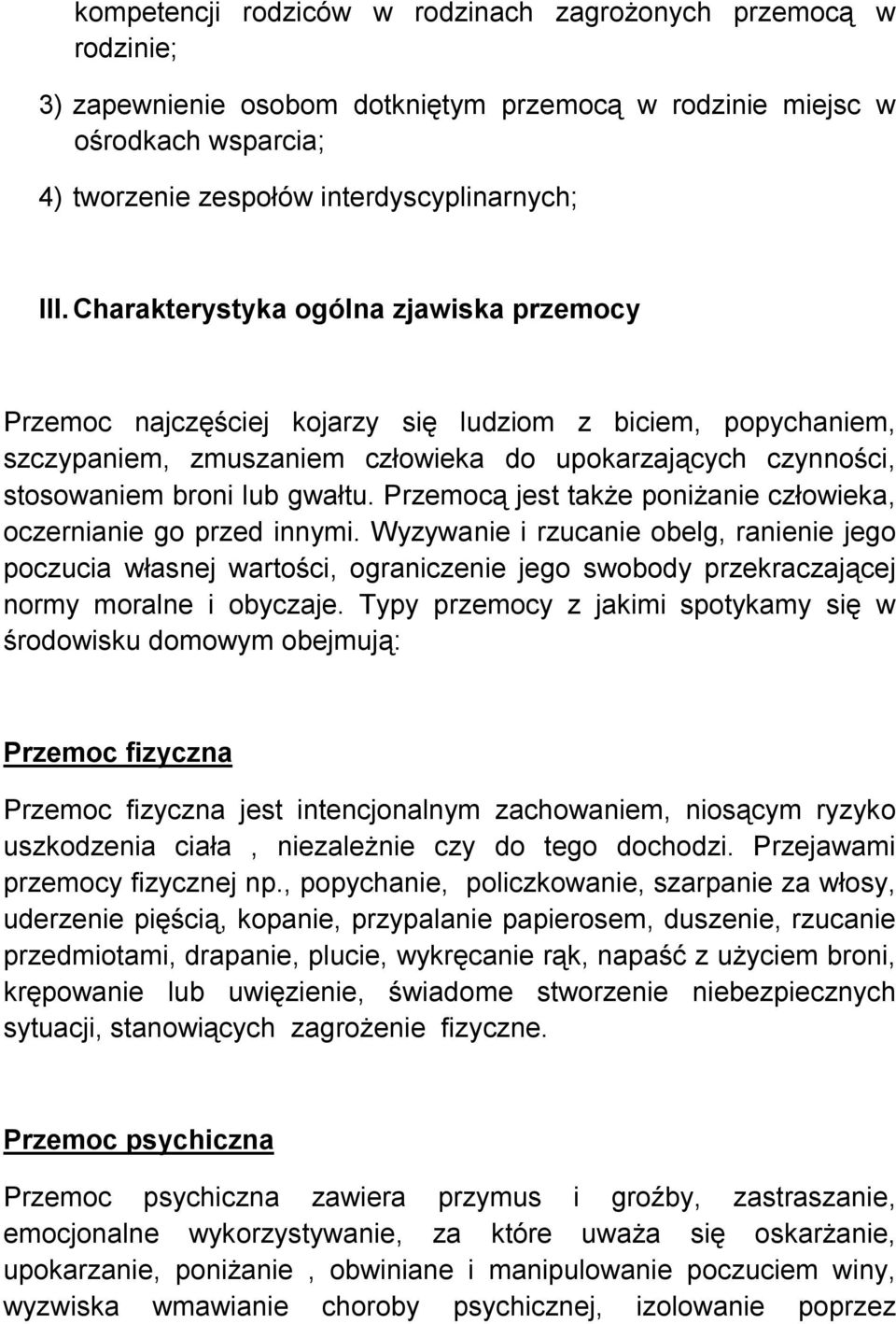 kompetencji rodziców w rodzinach zagrożonych przemocą w rodzinie;

3) zapewnienie osobom dotkniętym przemocą w rodzinie miejsc w ośrodkach wsparcia;

4) tworzenie zespołów interdyscyplinarnych;

III. Charakterystyka ogólna zjawiska przemocy

Przemoc najczęściej kojarzy się ludziom z biciem, popychaniem, szczypaniem, zmuszaniem człowieka do upokarzających czynności, stosowaniem broni lub gwałtu. Przemocą jest także poniżanie człowieka, oczernianie go przed innymi. Wyzywanie i rzucanie obelg, ranienie jego poczucia własnej wartości, ograniczenie jego swobody przekraczającej normy moralne i obyczaje. Typy przemocy z jakimi spotykamy się w środowisku domowym obejmują:

Przemoc fizyczna

Przemoc fizyczna jest intencjonalnym zachowaniem, niosącym ryzyko uszkodzenia ciała , niezależnie czy do tego dochodzi. Przejawami przemocy fizycznej np., popychanie, policzkowanie, szarpanie za włosy, uderzenie pięścią, kopanie, przypalanie papierosem, duszenie, rzucanie przedmiotami, drapanie, plucie, wykręcanie rąk, napaść z użyciem broni, krępowanie lub uwięzienie, świadome stworzenie niebezpiecznych sytuacji, stanowiących zagrożenie fizyczne.

Przemoc psychiczna

Przemoc psychiczna zawiera przymus i groźby, zastraszanie, emocjonalne wykorzystywanie, za które uważa się oskarżanie, upokarzanie, poniżanie , obwiniane i manipulowanie poczuciem winy, wyzwiska wmawianie choroby psychicznej, izolowanie poprzez